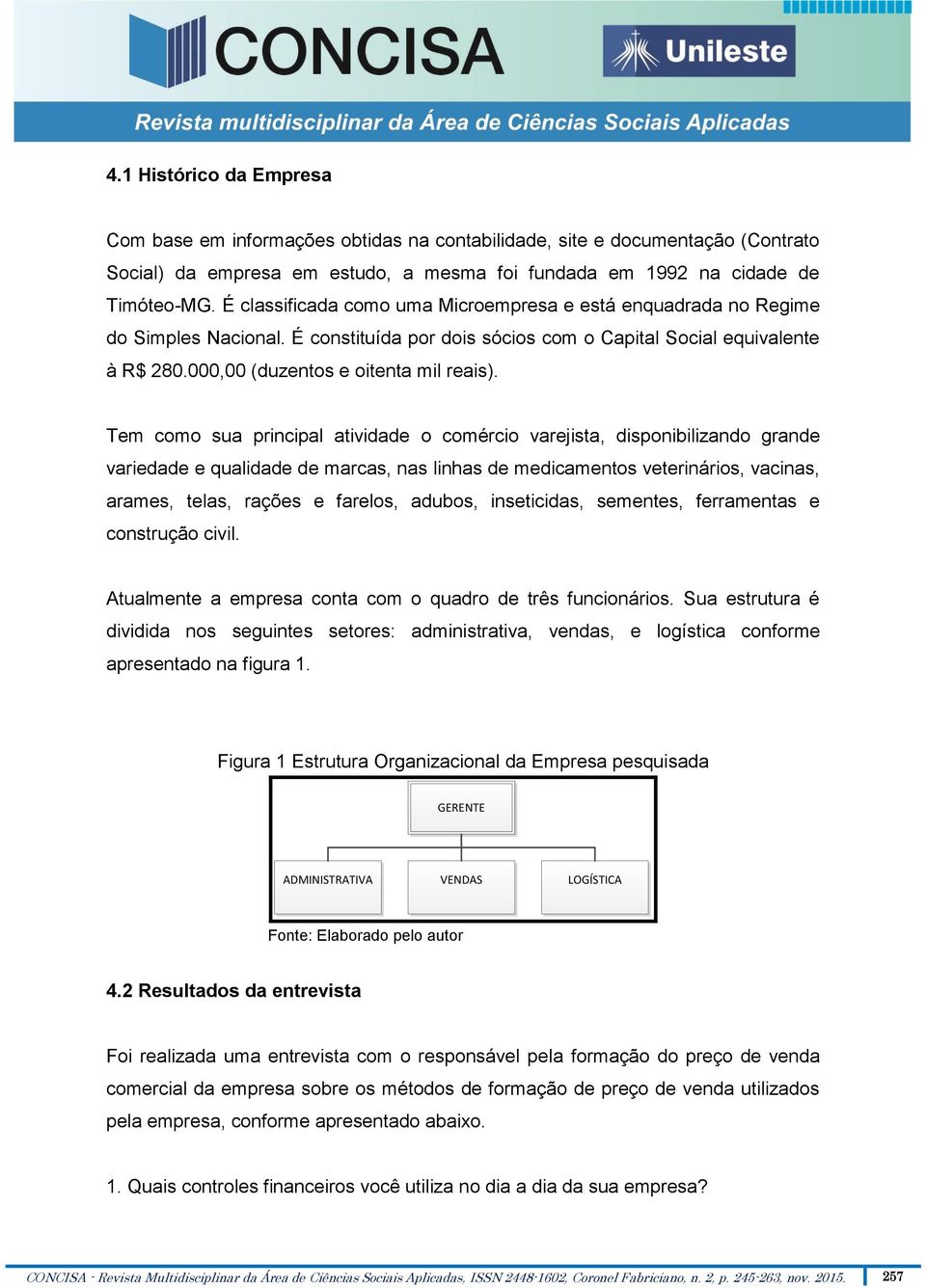 CONCISA

Unileste

Revista multidisciplinar da Área de Ciências Sociais Aplicadas

4.1 Histórico da Empresa

Com base em informações obtidas na contabilidade, site e documentação (Contrato Social) da empresa em estudo, a mesma foi fundada em 1992 na cidade de Timóteo-MG. É classificada como uma Microempresa e está enquadrada no Regime do Simples Nacional. É constituída por dois sócios com o Capital Social equivalente à R$ 280.000,00 (duzentos e oitenta mil reais).

Tem como sua principal atividade o comércio varejista, disponibilizando grande variedade e qualidade de marcas, nas linhas de medicamentos veterinários, vacinas, arames, telas, rações e farelos, adubos, inseticidas, sementes, ferramentas e construção civil.

Atualmente a empresa conta com o quadro de três funcionários. Sua estrutura é dividida nos seguintes setores: administrativa, vendas, e logística conforme apresentado na figura 1.

Figura 1 Estrutura Organizacional da Empresa pesquisada

GERENTE

ADMINISTRATIVA

VENDAS

LOGÍSTICA

Fonte: Elaborado pelo autor

4.2 Resultados da entrevista

Foi realizada uma entrevista com o responsável pela formação do preço de venda comercial da empresa sobre os métodos de formação de preço de venda utilizados pela empresa, conforme apresentado abaixo.

1. Quais controles financeiros você utiliza no dia a dia da sua empresa?

CONCISA - Revista Multidisciplinar da Área de Ciências Sociais Aplicadas, ISSN 2448-1602, Coronel Fabriciano, n. 2, p. 245-263, nov. 2015.

257